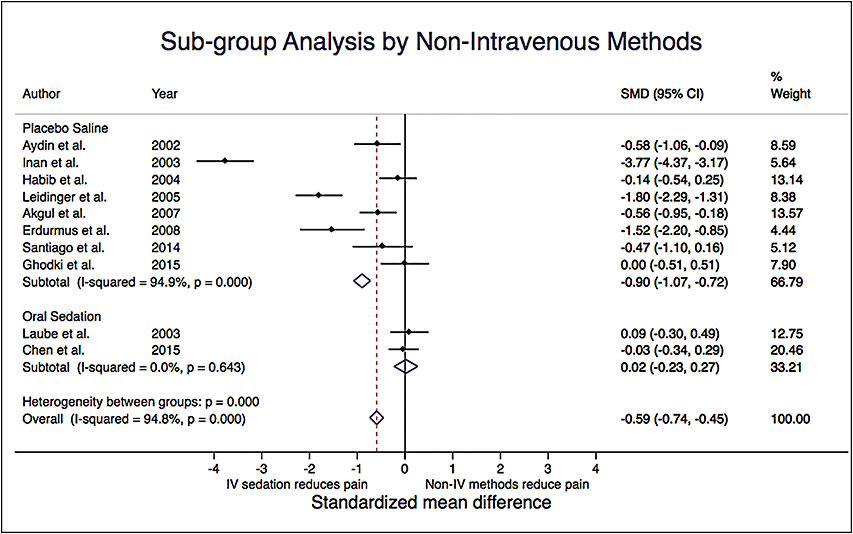 Sub-group Analysis by Non-Intravenous Methods

| Author | Year | SMD (95% CI) | % Weight |
|---|---|---|---|
| Placebo Saline | | | |
| Aydin et al. | 2002 | -0.58 (-1.06, -0.09) | 8.59 |
| Inan et al. | 2003 | -3.77 (-4.37, -3.17) | 5.64 |
| Habib et al. | 2004 | -0.14 (-0.54, 0.25) | 13.14 |
| Leidinger et al. | 2005 | -1.80 (-2.29, -1.31) | 8.38 |
| Akgul et al. | 2007 | -0.56 (-0.95, -0.18) | 13.57 |
| Erdurmus et al. | 2008 | -1.52 (-2.20, -0.85) | 4.44 |
| Santiago et al. | 2014 | -0.47 (-1.10, 0.16) | 5.12 |
| Ghodki et al. | 2015 | 0.00 (-0.51, 0.51) | 7.90 |
| Subtotal (I-squared = 94.9%, p = 0.000) | | -0.90 (-1.07, -0.72) | 66.79 |
| Oral Sedation | | | |
| Laube et al. | 2003 | 0.09 (-0.30, 0.49) | 12.75 |
| Chen et al. | 2015 | -0.03 (-0.34, 0.29) | 20.46 |
| Subtotal (I-squared = 0.0%, p = 0.643) | | 0.02 (-0.23, 0.27) | 33.21 |
| Heterogeneity between groups: p = 0.000 | | | |
| Overall (I-squared = 94.8%, p = 0.000) | | -0.59 (-0.74, -0.45) | 100.00 |

-4 -3 -2 -1 0 1 2 3 4
IV sedation reduces pain
Non-IV methods reduce pain
Standardized mean difference